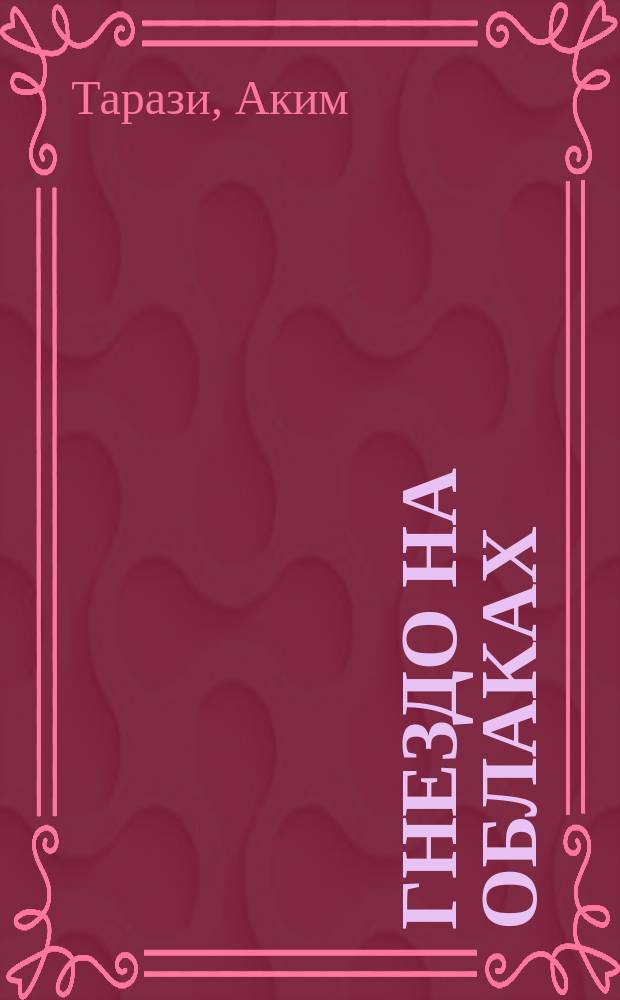 Тарази, Аким

ГНЕЗДО НА ОБЛАКАХ